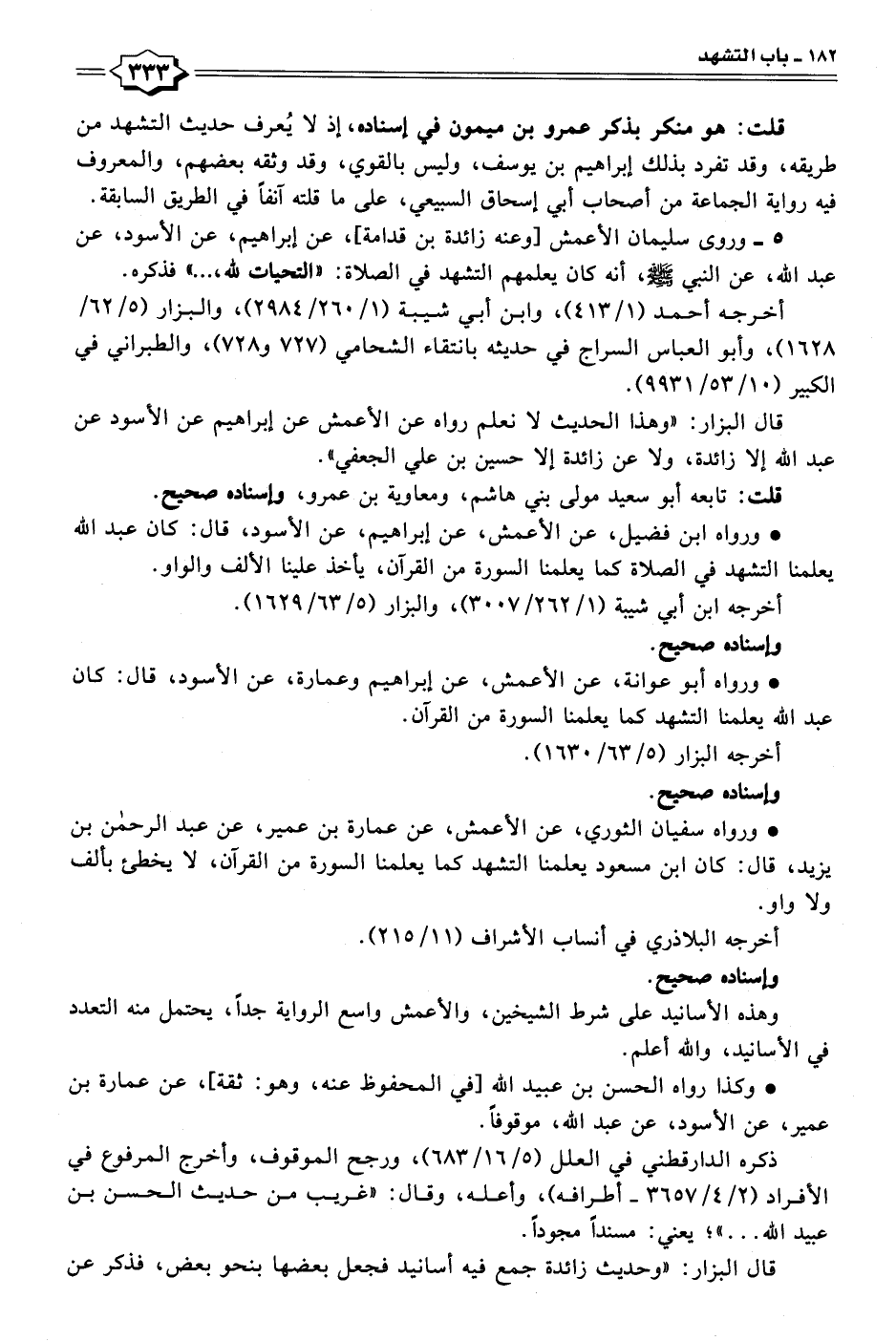 ١٨٢ ـ باب التشهد ٣٣٣

قلت: هو منكر بذكر عمرو بن ميمون في إسناده، إذ لا يُعرف حديث التشهد من طريقه، وقد تفرد بذلك إبراهيم بن يوسف، وليس بالقوي، وقد وثقه بعضهم، والمعروف فيه رواية الجماعة من أصحاب أبي إسحاق السبيعي، على ما قلته آنفاً في الطريق السابقة.

٥ ـ وروى سليمان الأعمش [وعنه زائدة بن قدامة]، عن إبراهيم، عن الأسود، عن عبد الله، عن النبي ﷺ، أنه كان يعلمهم التشهد في الصلاة: «التحيات لله،...» فذكره.

أخرجه أحمد (١/ ٤١٣)، وابن أبي شيبة (١/ ٢٦٠/ ٢٩٨٤)، والبزار (٥/ ٦٢/ ١٦٢٨)، وأبو العباس السراج في حديثه بانتقاء الشحامي (٧٢٧ و٧٢٨)، والطبراني في الكبير (١٠/ ٥٣/ ٩٩٣١).

قال البزار: «وهذا الحديث لا نعلم رواه عن الأعمش عن إبراهيم عن الأسود عن عبد الله إلا زائدة، ولا عن زائدة إلا حسين بن علي الجعفي».

قلت: تابعه أبو سعيد مولى بني هاشم، ومعاوية بن عمرو، وإسناده صحيح.

● ورواه ابن فضيل، عن الأعمش، عن إبراهيم، عن الأسود، قال: كان عبد الله يعلمنا التشهد في الصلاة كما يعلمنا السورة من القرآن، يأخذ علينا الألف والواو.

أخرجه ابن أبي شيبة (١/ ٢٦٢/ ٣٠٠٧)، والبزار (٥/ ٦٣/ ١٦٢٩).

وإسناده صحيح.

● ورواه أبو عوانة، عن الأعمش، عن إبراهيم وعمارة، عن الأسود، قال: كان عبد الله يعلمنا التشهد كما يعلمنا السورة من القرآن.

أخرجه البزار (٥/ ٦٣/ ١٦٣٠).

وإسناده صحيح.

● ورواه سفيان الثوري، عن الأعمش، عن عمارة بن عمير، عن عبد الرحمٰن بن يزيد، قال: كان ابن مسعود يعلمنا التشهد كما يعلمنا السورة من القرآن، لا يخطئ بألف ولا واو.

أخرجه البلاذري في أنساب الأشراف (١١/ ٢١٥).

وإسناده صحيح.

وهذه الأسانيد على شرط الشيخين، والأعمش واسع الرواية جداً، يحتمل منه التعدد في الأسانيد، والله أعلم.

● وكذا رواه الحسن بن عبيد الله [في المحفوظ عنه، وهو: ثقة]، عن عمارة بن عمير، عن الأسود، عن عبد الله، موقوفاً.

ذكره الدارقطني في العلل (٥/ ١٦/ ٦٨٣)، ورجح الموقوف، وأخرج المرفوع في الأفراد (٢/ ٤/ ٣٦٥٧ ـ أطرافه)، وأعله، وقال: «غريب من حديث الحسن بن عبيد الله...»؛ يعني: مسنداً مجوداً.

قال البزار: «وحديث زائدة جمع فيه أسانيد فجعل بعضها بنحو بعض، فذكر عن